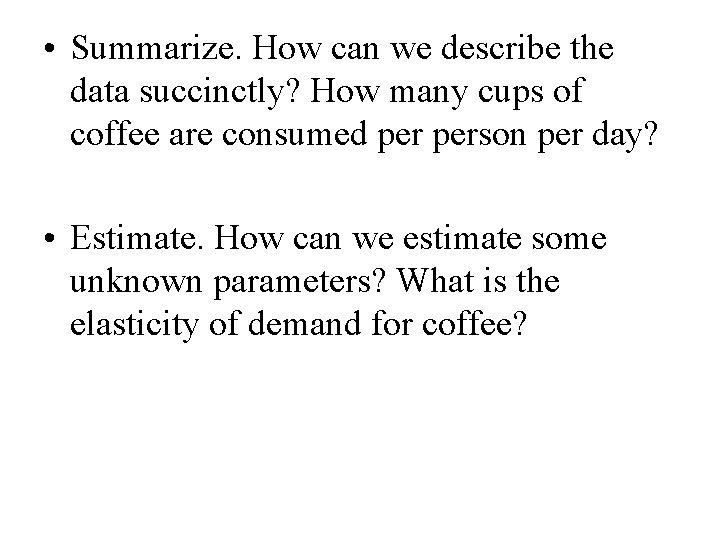 • Summarize. How can we describe the data succinctly? How many cups of coffee are consumed per person per day?

• Estimate. How can we estimate some unknown parameters? What is the elasticity of demand for coffee?